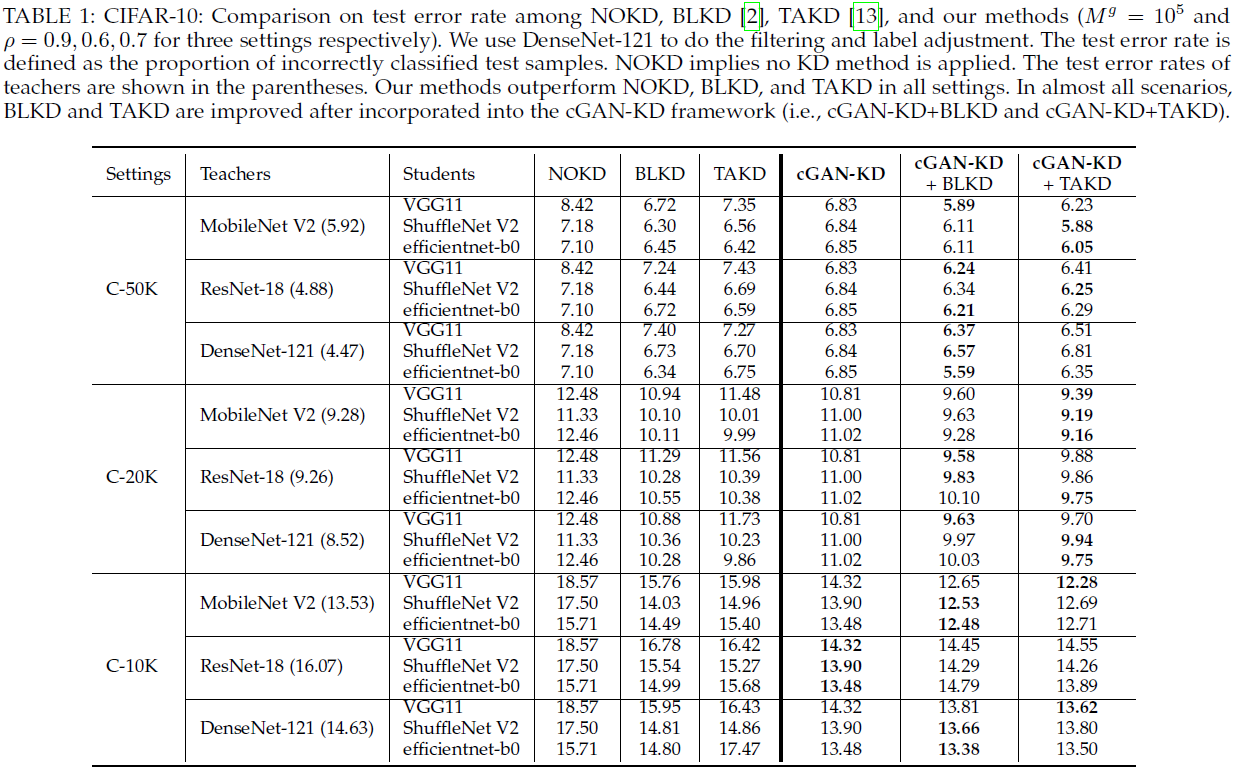 TABLE 1: CIFAR-10: Comparison on test error rate among NOKD, BLKD [2], TAKD [13], and our methods ($M^g = 10^5$ and $\rho = 0.9, 0.6, 0.7$ for three settings respectively). We use DenseNet-121 to do the filtering and label adjustment. The test error rate is defined as the proportion of incorrectly classified test samples. NOKD implies no KD method is applied. The test error rates of teachers are shown in the parentheses. Our methods outperform NOKD, BLKD, and TAKD in all settings. In almost all scenarios, BLKD and TAKD are improved after incorporated into the cGAN-KD framework (i.e., cGAN-KD+BLKD and cGAN-KD+TAKD).

| Settings | Teachers | Students | NOKD | BLKD | TAKD | cGAN-KD | cGAN-KD + BLKD | cGAN-KD + TAKD |
|---|---|---|---|---|---|---|---|---|
| C-50K | MobileNet V2 (5.92) | VGG11 | 8.42 | 6.72 | 7.35 | 6.83 | 5.89 | 6.23 |
| | | ShuffleNet V2 | 7.18 | 6.30 | 6.56 | 6.84 | 6.11 | 5.88 |
| | | efficientnet-b0 | 7.10 | 6.45 | 6.42 | 6.85 | 6.11 | 6.05 |
| | ResNet-18 (4.88) | VGG11 | 8.42 | 7.24 | 7.43 | 6.83 | 6.24 | 6.41 |
| | | ShuffleNet V2 | 7.18 | 6.44 | 6.69 | 6.84 | 6.34 | 6.25 |
| | | efficientnet-b0 | 7.10 | 6.72 | 6.59 | 6.85 | 6.21 | 6.29 |
| | DenseNet-121 (4.47) | VGG11 | 8.42 | 7.40 | 7.27 | 6.83 | 6.37 | 6.51 |
| | | ShuffleNet V2 | 7.18 | 6.73 | 6.70 | 6.84 | 6.57 | 6.81 |
| | | efficientnet-b0 | 7.10 | 6.34 | 6.75 | 6.85 | 5.59 | 6.35 |
| C-20K | MobileNet V2 (9.28) | VGG11 | 12.48 | 10.94 | 11.48 | 10.81 | 9.60 | 9.39 |
| | | ShuffleNet V2 | 11.33 | 10.10 | 10.01 | 11.00 | 9.63 | 9.19 |
| | | efficientnet-b0 | 12.46 | 10.11 | 9.99 | 11.02 | 9.28 | 9.16 |
| | ResNet-18 (9.26) | VGG11 | 12.48 | 11.29 | 11.56 | 10.81 | 9.58 | 9.88 |
| | | ShuffleNet V2 | 11.33 | 10.28 | 10.39 | 11.00 | 9.83 | 9.86 |
| | | efficientnet-b0 | 12.46 | 10.55 | 10.38 | 11.02 | 10.10 | 9.75 |
| | DenseNet-121 (8.52) | VGG11 | 12.48 | 10.88 | 11.73 | 10.81 | 9.63 | 9.70 |
| | | ShuffleNet V2 | 11.33 | 10.36 | 10.23 | 11.00 | 9.97 | 9.94 |
| | | efficientnet-b0 | 12.46 | 10.28 | 9.86 | 11.02 | 10.03 | 9.75 |
| C-10K | MobileNet V2 (13.53) | VGG11 | 18.57 | 15.76 | 15.98 | 14.32 | 12.65 | 12.28 |
| | | ShuffleNet V2 | 17.50 | 14.03 | 14.96 | 13.90 | 12.53 | 12.69 |
| | | efficientnet-b0 | 15.71 | 14.49 | 15.40 | 13.48 | 12.48 | 12.71 |
| | ResNet-18 (16.07) | VGG11 | 18.57 | 16.78 | 16.42 | 14.32 | 14.45 | 14.55 |
| | | ShuffleNet V2 | 17.50 | 15.54 | 15.27 | 13.90 | 14.29 | 14.26 |
| | | efficientnet-b0 | 15.71 | 14.99 | 15.68 | 13.48 | 14.79 | 13.89 |
| | DenseNet-121 (14.63) | VGG11 | 18.57 | 15.95 | 16.43 | 14.32 | 13.81 | 13.62 |
| | | ShuffleNet V2 | 17.50 | 14.81 | 14.86 | 13.90 | 13.66 | 13.80 |
| | | efficientnet-b0 | 15.71 | 14.80 | 17.47 | 13.48 | 13.38 | 13.50 |